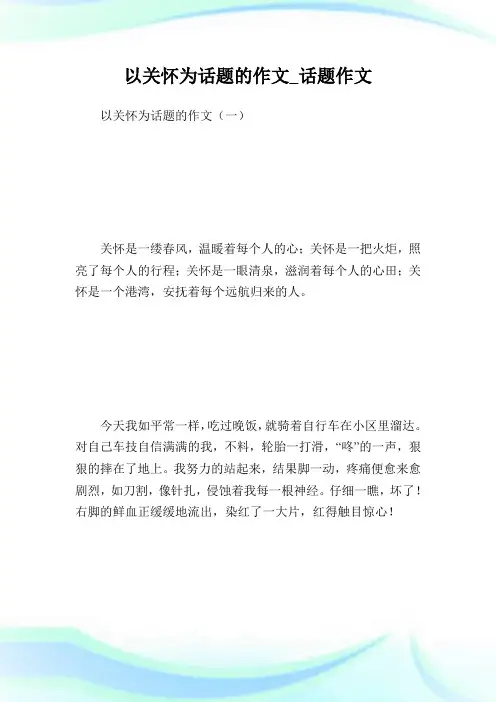 以关怀为话题的作文_话题作文

以关怀为话题的作文（一）

关怀是一缕春风，温暖着每个人的心；关怀是一把火炬，照亮了每个人的行程；关怀是一眼清泉，滋润着每个人的心田；关怀是一个港湾，安抚着每个远航归来的人。

今天我如平常一样，吃过晚饭，就骑着自行车在小区里溜达。对自己车技自信满满的我，不料，轮胎一打滑，“咚”的一声，狠狠的摔在了地上。我努力的站起来，结果脚一动，疼痛便愈来愈剧烈，如刀割，像针扎，侵蚀着我每一根神经。仔细一瞧，坏了！右脚的鲜血正缓缓地流出，染红了一大片，红得触目惊心！